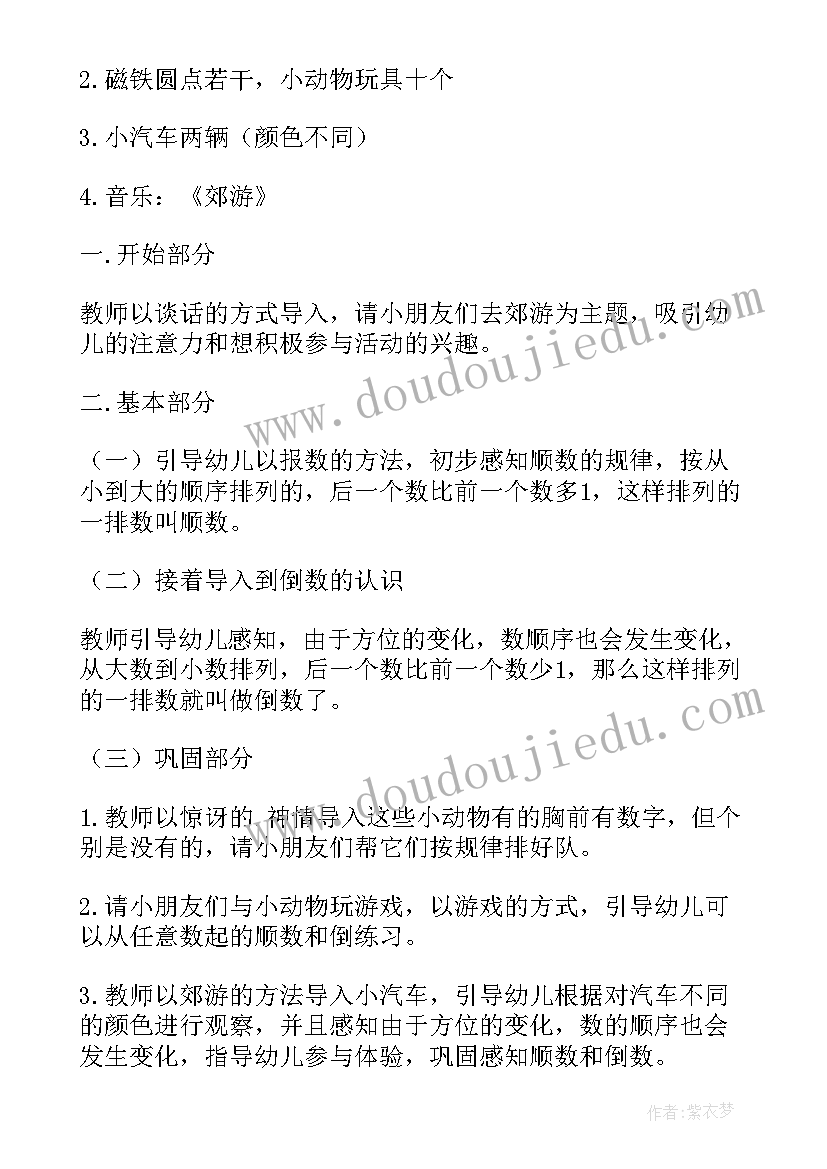 2.磁铁圆点若干，小动物玩具十个

3.小汽车两辆（颜色不同）

4.音乐：《郊游》

一.开始部分

教师以谈话的方式导入，请小朋友们去郊游为主题，吸引幼儿的注意力和想积极参与活动的兴趣。

二.基本部分

（一）引导幼儿以报数的方法，初步感知顺数的规律，按从小到大的顺序排列的，后一个数比前一个数多1，这样排列的一排数叫顺数。

（二）接着导入到倒数的认识

教师引导幼儿感知，由于方位的变化，数顺序也会发生变化，从大数到小数排列，后一个数比前一个数少1，那么这样排列的一排数就叫做倒数了。

（三）巩固部分

1.教师以惊讶的 神情导入这些小动物有的胸前有数字，但个别是没有的，请小朋友们帮它们按规律排好队。

2.请小朋友们与小动物玩游戏，以游戏的方式，引导幼儿可以从任意数起的顺数和倒练习。

3.教师以郊游的方法导入小汽车，引导幼儿根据对汽车不同的颜色进行观察，并且感知由于方位的变化，数的顺序也会发生变化，指导幼儿参与体验，巩固感知顺数和倒数。

www.doudoujiedu.com

www.doudoujiedu.com

作者：紫衣梦